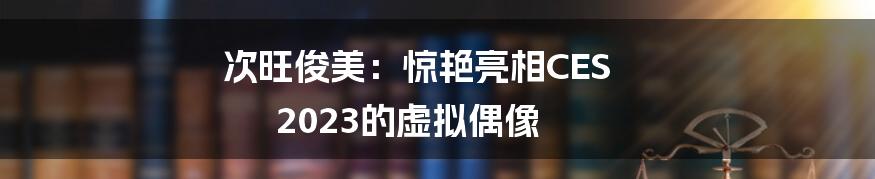 次旺俊美：惊艳亮相CES 2023的虚拟偶像